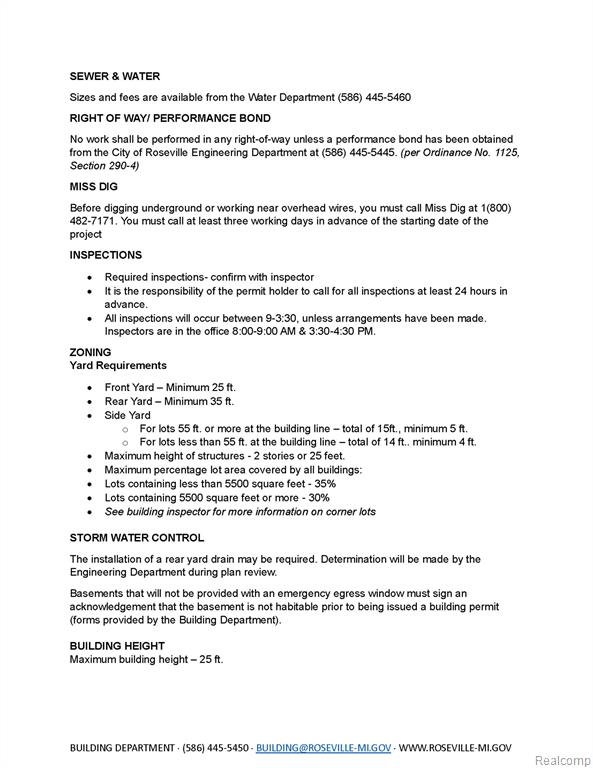 SEWER & WATER

Sizes and fees are available from the Water Department (586) 445-5460

RIGHT OF WAY/ PERFORMANCE BOND

No work shall be performed in any right-of-way unless a performance bond has been obtained from the City of Roseville Engineering Department at (586) 445-5445. (per Ordinance No. 1125, Section 290-4)

MISS DIG

Before digging underground or working near overhead wires, you must call Miss Dig at 1(800) 482-7171. You must call at least three working days in advance of the starting date of the project

INSPECTIONS

• Required inspections- confirm with inspector
• It is the responsibility of the permit holder to call for all inspections at least 24 hours in advance.
• All inspections will occur between 9-3:30, unless arrangements have been made. Inspectors are in the office 8:00-9:00 AM & 3:30-4:30 PM.

ZONING
Yard Requirements

• Front Yard – Minimum 25 ft.
• Rear Yard – Minimum 35 ft.
• Side Yard
○ For lots 55 ft. or more at the building line – total of 15ft., minimum 5 ft.
○ For lots less than 55 ft. at the building line – total of 14 ft.. minimum 4 ft.
• Maximum height of structures - 2 stories or 25 feet.
• Maximum percentage lot area covered by all buildings:
• Lots containing less than 5500 square feet - 35%
• Lots containing 5500 square feet or more - 30%
• See building inspector for more information on corner lots

STORM WATER CONTROL

The installation of a rear yard drain may be required. Determination will be made by the Engineering Department during plan review.

Basements that will not be provided with an emergency egress window must sign an acknowledgement that the basement is not habitable prior to being issued a building permit (forms provided by the Building Department).

BUILDING HEIGHT
Maximum building height – 25 ft.

BUILDING DEPARTMENT · (586) 445-5450 · BUILDING@ROSEVILLE-MI.GOV · WWW.ROSEVILLE-MI.GOV

Realcomp